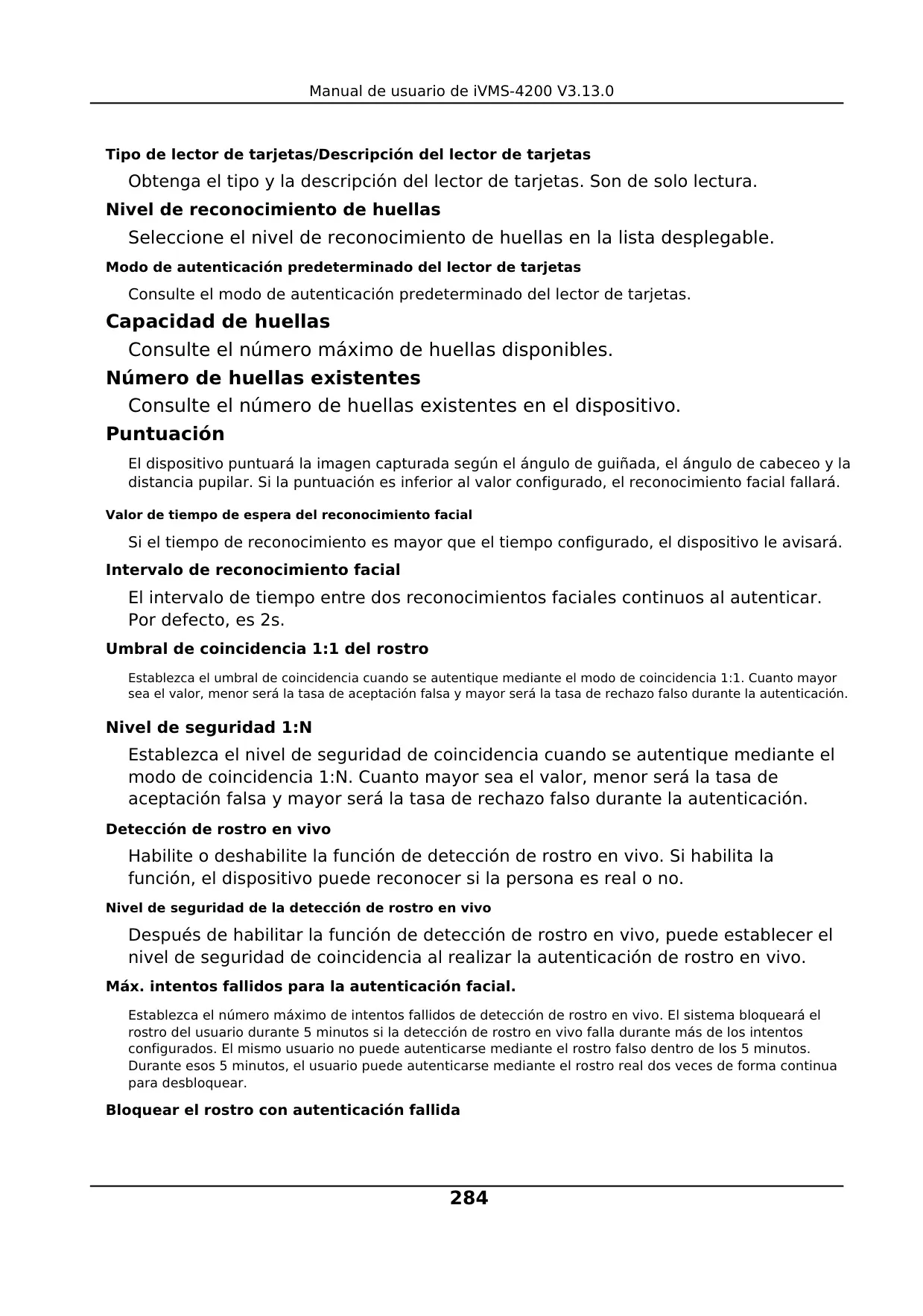 Manual de usuario de iVMS-4200 V3.13.0

Tipo de lector de tarjetas/Descripción del lector de tarjetas

Obtenga el tipo y la descripción del lector de tarjetas. Son de solo lectura.

Nivel de reconocimiento de huellas

Seleccione el nivel de reconocimiento de huellas en la lista desplegable.

Modo de autenticación predeterminado del lector de tarjetas

Consulte el modo de autenticación predeterminado del lector de tarjetas.

Capacidad de huellas

Consulte el número máximo de huellas disponibles.

Número de huellas existentes

Consulte el número de huellas existentes en el dispositivo.

Puntuación

El dispositivo puntuará la imagen capturada según el ángulo de guiñada, el ángulo de cabeceo y la distancia pupilar. Si la puntuación es inferior al valor configurado, el reconocimiento facial fallará.

Valor de tiempo de espera del reconocimiento facial

Si el tiempo de reconocimiento es mayor que el tiempo configurado, el dispositivo le avisará.

Intervalo de reconocimiento facial

El intervalo de tiempo entre dos reconocimientos faciales continuos al autenticar. Por defecto, es 2s.

Umbral de coincidencia 1:1 del rostro

Establezca el umbral de coincidencia cuando se autentique mediante el modo de coincidencia 1:1. Cuanto mayor sea el valor, menor será la tasa de aceptación falsa y mayor será la tasa de rechazo falso durante la autenticación.

Nivel de seguridad 1:N

Establezca el nivel de seguridad de coincidencia cuando se autentique mediante el modo de coincidencia 1:N. Cuanto mayor sea el valor, menor será la tasa de aceptación falsa y mayor será la tasa de rechazo falso durante la autenticación.

Detección de rostro en vivo

Habilite o deshabilite la función de detección de rostro en vivo. Si habilita la función, el dispositivo puede reconocer si la persona es real o no.

Nivel de seguridad de la detección de rostro en vivo

Después de habilitar la función de detección de rostro en vivo, puede establecer el nivel de seguridad de coincidencia al realizar la autenticación de rostro en vivo.

Máx. intentos fallidos para la autenticación facial.

Establezca el número máximo de intentos fallidos de detección de rostro en vivo. El sistema bloqueará el rostro del usuario durante 5 minutos si la detección de rostro en vivo falla durante más de los intentos configurados. El mismo usuario no puede autenticarse mediante el rostro falso dentro de los 5 minutos. Durante esos 5 minutos, el usuario puede autenticarse mediante el rostro real dos veces de forma continua para desbloquear.

Bloquear el rostro con autenticación fallida

284